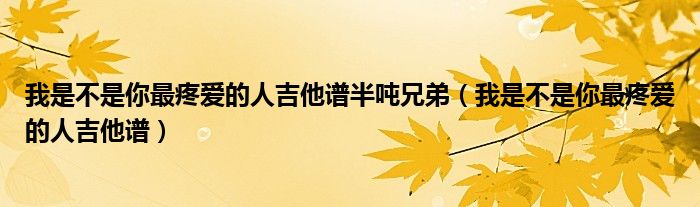 我是不是你最疼爱的人吉他谱半吨兄弟（我是不是你最疼爱的人吉他谱）